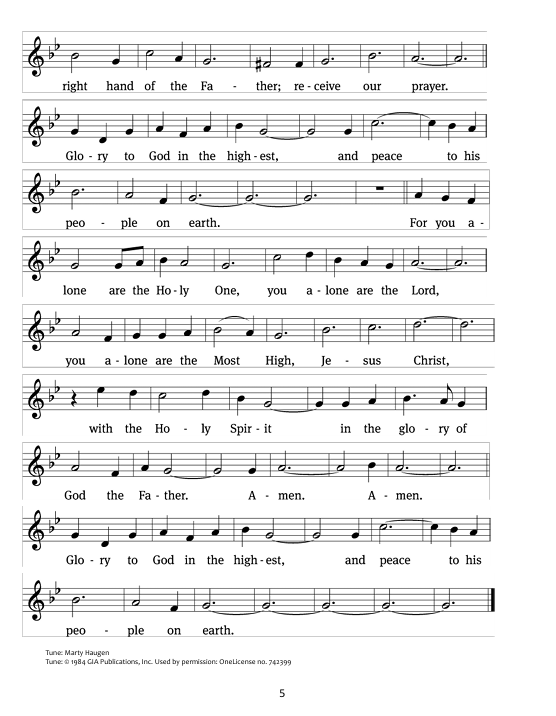 right hand of the Fa - ther; re - ceive our prayer.

Glo - ry to God in the high - est, and peace to his

peo - ple on earth. For you a -

lone are the Ho - ly One, you a - lone are the Lord,

you a - lone are the Most High, Je - sus Christ,

with the Ho - ly Spir - it in the glo - ry of

God the Fa - ther. A - men. A - men.

Glo - ry to God in the high - est, and peace to his

peo - ple on earth.

Tune: Marty Haugen
Tune: © 1984 GIA Publications, Inc. Used by permission: OneLicense no. 742399

5